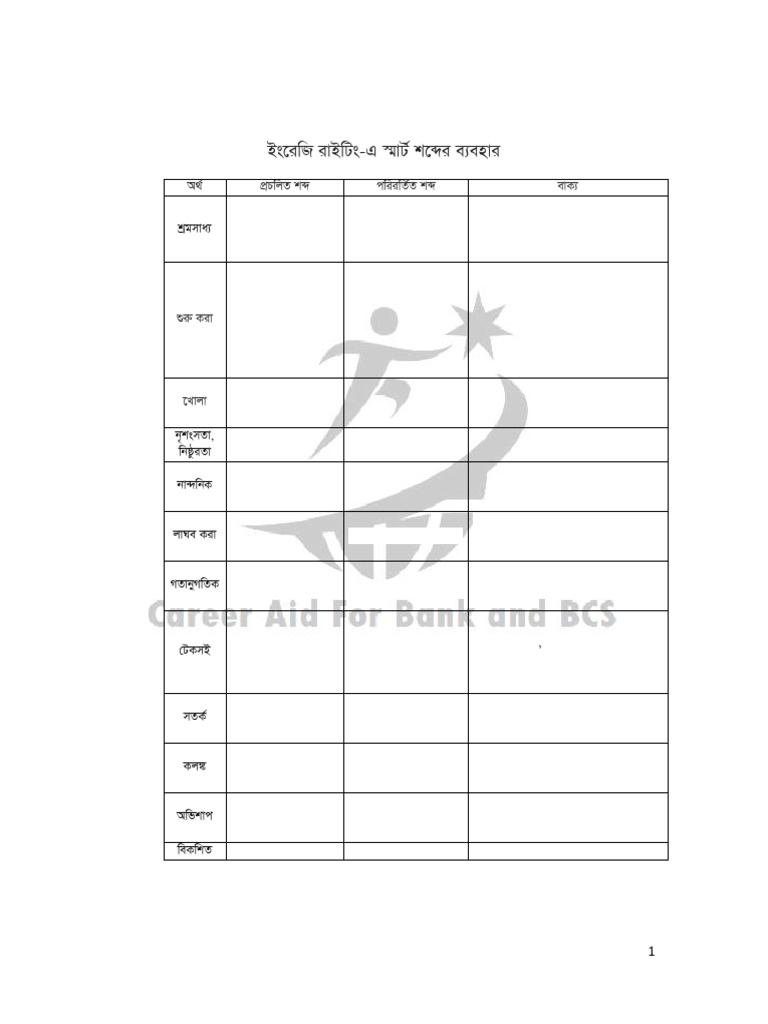 ইংরেজি রাইটিং-এ স্মার্ট শব্দের ব্যবহার

| অর্থ | প্রচলিত শব্দ | পরিবর্তিত শব্দ | বাক্য |
|---|---|---|---|
| শ্রমসাধ্য | | | |
| শুরু করা | | | |
| খোলা | | | |
| নৃশংসতা, নিষ্ঠুরতা | | | |
| নান্দনিক | | | |
| লাঘব করা | | | |
| গতানুগতিক | | | |
| টেকসই | | | ' |
| সতর্ক | | | |
| কলঙ্ক | | | |
| অভিশাপ | | | |
| বিকশিত | | | |

Career Aid For Bank and BCS

1